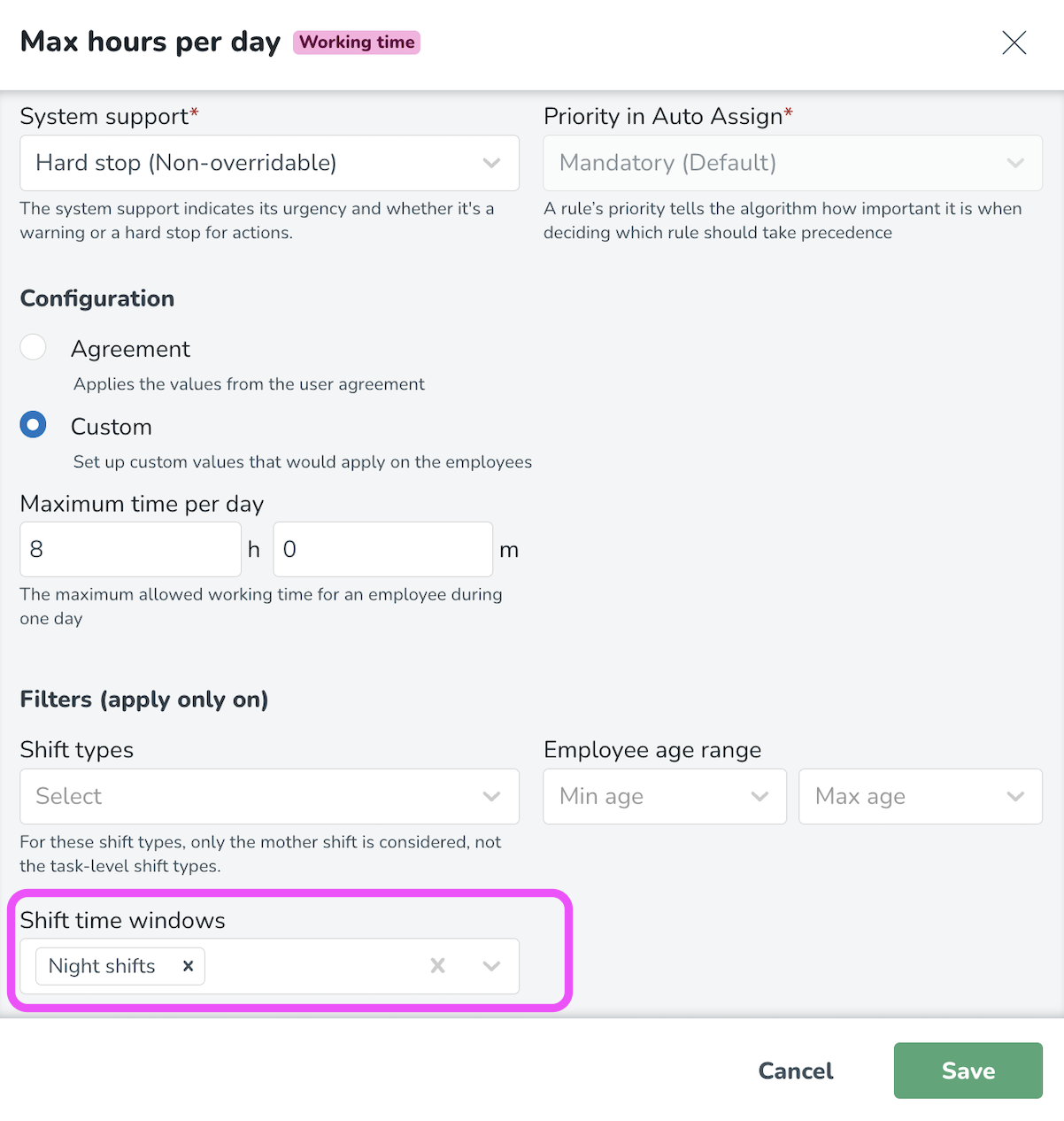 Max hours per day Working time

System support*

Hard stop (Non-overridable)

The system support indicates its urgency and whether it's a warning or a hard stop for actions.

Priority in Auto Assign*

Mandatory (Default)

A rule's priority tells the algorithm how important it is when deciding which rule should take precedence

Configuration

Agreement

Applies the values from the user agreement

Custom

Set up custom values that would apply on the employees

Maximum time per day

8 h 0 m

The maximum allowed working time for an employee during one day

Filters (apply only on)

Shift types

Select

For these shift types, only the mother shift is considered, not the task-level shift types.

Employee age range

Min age

Max age

Shift time windows

Night shifts ×

Cancel

Save